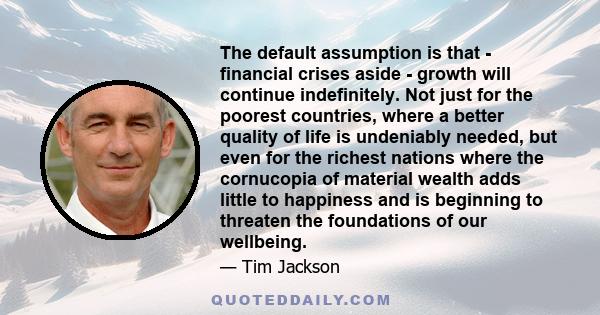 The default assumption is that - financial crises aside - growth will continue indefinitely. Not just for the poorest countries, where a better quality of life is undeniably needed, but even for the richest nations where the cornucopia of material wealth adds little to happiness and is beginning to threaten the foundations of our wellbeing.

— Tim Jackson

QUOTEDDAILY.COM